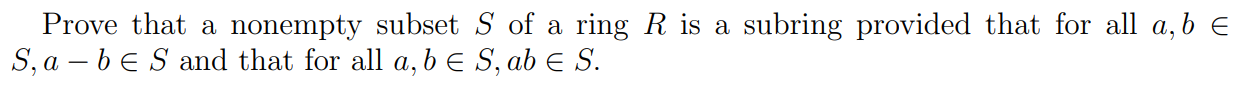 Prove that a nonempty subset $S$ of a ring $R$ is a subring provided that for all $a, b \in S, a - b \in S$ and that for all $a, b \in S, ab \in S$.